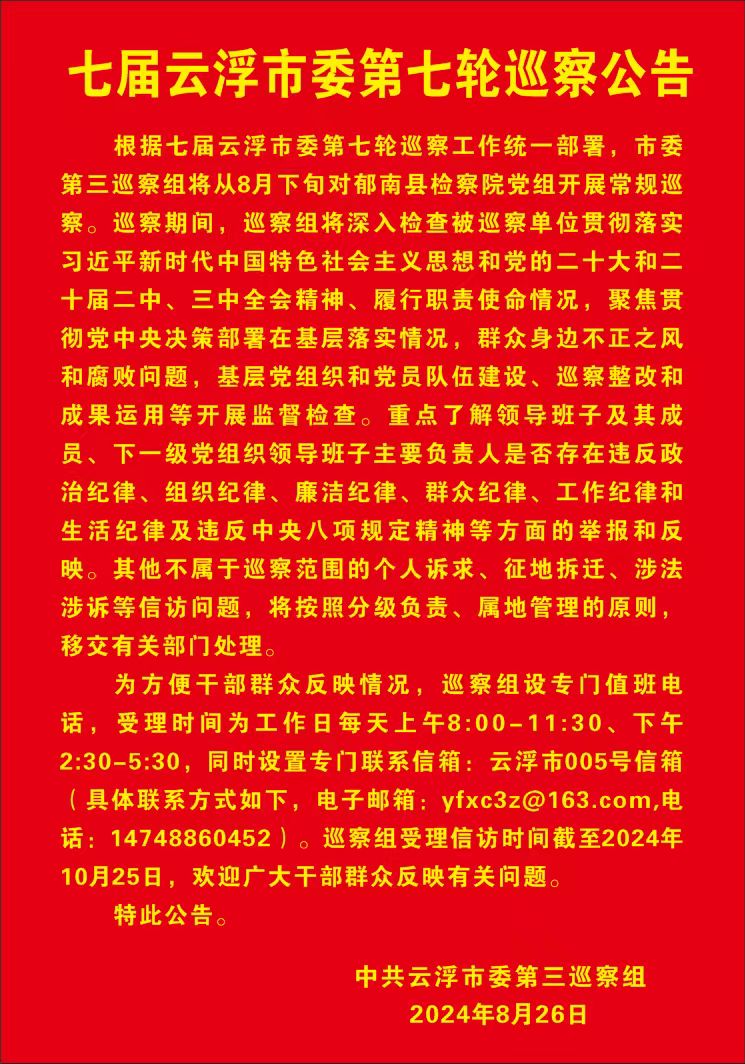 七届云浮市委第七轮巡察公告

根据七届云浮市委第七轮巡察工作统一部署，市委第三巡察组将从8月下旬对郁南县检察院党组开展常规巡察。巡察期间，巡察组将深入检查被巡察单位贯彻落实习近平新时代中国特色社会主义思想和党的二十大和二十届二中、三中全会精神、履行职责使命情况，聚焦贯彻党中央决策部署在基层落实情况，群众身边不正之风和腐败问题，基层党组织和党员队伍建设、巡察整改和成果运用等开展监督检查。重点了解领导班子及其成员、下一级党组织领导班子主要负责人是否存在违反政治纪律、组织纪律、廉洁纪律、群众纪律、工作纪律和生活纪律及违反中央八项规定精神等方面的举报和反映。其他不属于巡察范围的个人诉求、征地拆迁、涉法涉诉等信访问题，将按照分级负责、属地管理的原则，移交有关部门处理。

为方便干部群众反映情况，巡察组设专门值班电话，受理时间为工作日每天上午8:00-11:30、下午2:30-5:30，同时设置专门联系信箱：云浮市005号信箱（具体联系方式如下，电子邮箱：yfxc3z@163.com,电话：14748860452）。巡察组受理信访时间截至2024年10月25日，欢迎广大干部群众反映有关问题。

特此公告。

中共云浮市委第三巡察组
2024年8月26日